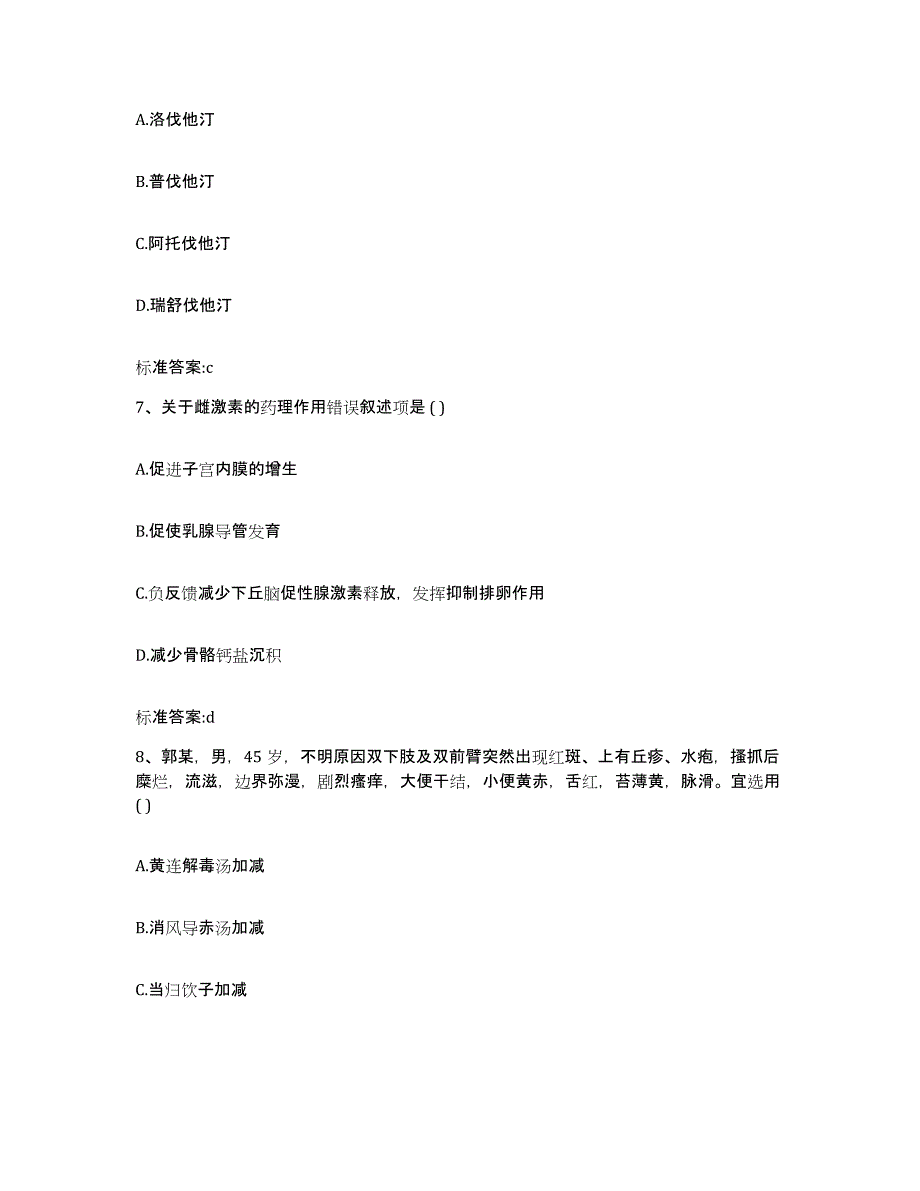 A.洛伐他汀

B.普伐他汀

C.阿托伐他汀

D.瑞舒伐他汀

标准答案:c

7、关于雌激素的药理作用错误叙述项是 ( )

A.促进子宫内膜的增生

B.促使乳腺导管发育

C.负反馈减少下丘脑促性腺激素释放，发挥抑制排卵作用

D.减少骨骼钙盐沉积

标准答案:d

8、郭某，男，45 岁，不明原因双下肢及双前臂突然出现红斑、上有丘疹、水疱，搔抓后糜烂，流滋，边界弥漫，剧烈瘙痒，大便干结，小便黄赤，舌红，苔薄黄，脉滑。宜选用 ( )

A.黄连解毒汤加减

B.消风导赤汤加减

C.当归饮子加减